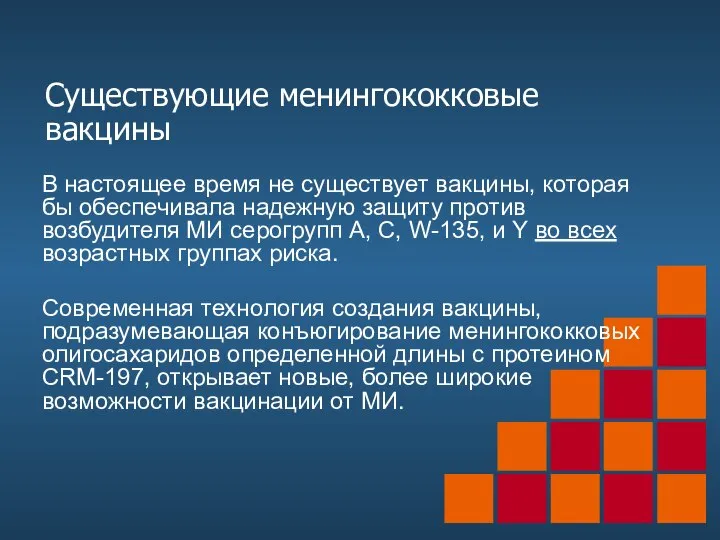 Существующие менингококковые вакцины

В настоящее время не существует вакцины, которая бы обеспечивала надежную защиту против возбудителя МИ серогрупп А, С, W-135, и Y во всех возрастных группах риска.

Современная технология создания вакцины, подразумевающая конъюгирование менингококковых олигосахаридов определенной длины с протеином CRM-197, открывает новые, более широкие возможности вакцинации от МИ.